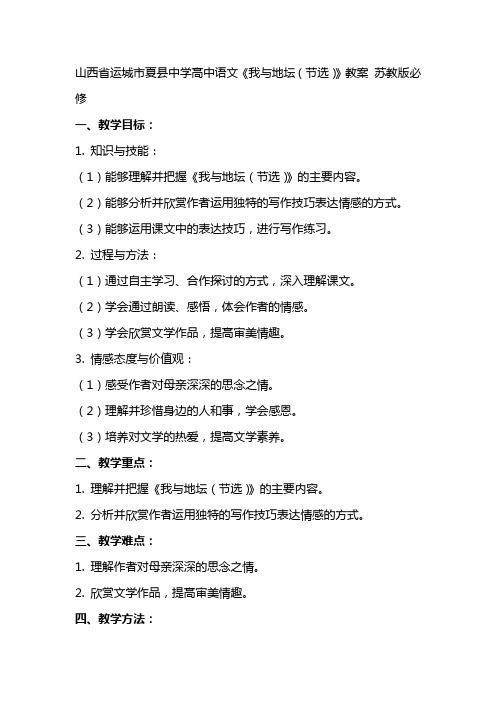 山西省运城市夏县中学高中语文《我与地坛（节选）》教案 苏教版必修

一、教学目标：

1. 知识与技能：

（1）能够理解并把握《我与地坛（节选）》的主要内容。

（2）能够分析并欣赏作者运用独特的写作技巧表达情感的方式。

（3）能够运用课文中的表达技巧，进行写作练习。

2. 过程与方法：

（1）通过自主学习、合作探讨的方式，深入理解课文。

（2）学会通过朗读、感悟，体会作者的情感。

（3）学会欣赏文学作品，提高审美情趣。

3. 情感态度与价值观：

（1）感受作者对母亲深深的思念之情。

（2）理解并珍惜身边的人和事，学会感恩。

（3）培养对文学的热爱，提高文学素养。

二、教学重点：

1. 理解并把握《我与地坛（节选）》的主要内容。

2. 分析并欣赏作者运用独特的写作技巧表达情感的方式。

三、教学难点：

1. 理解作者对母亲深深的思念之情。

2. 欣赏文学作品，提高审美情趣。

四、教学方法：